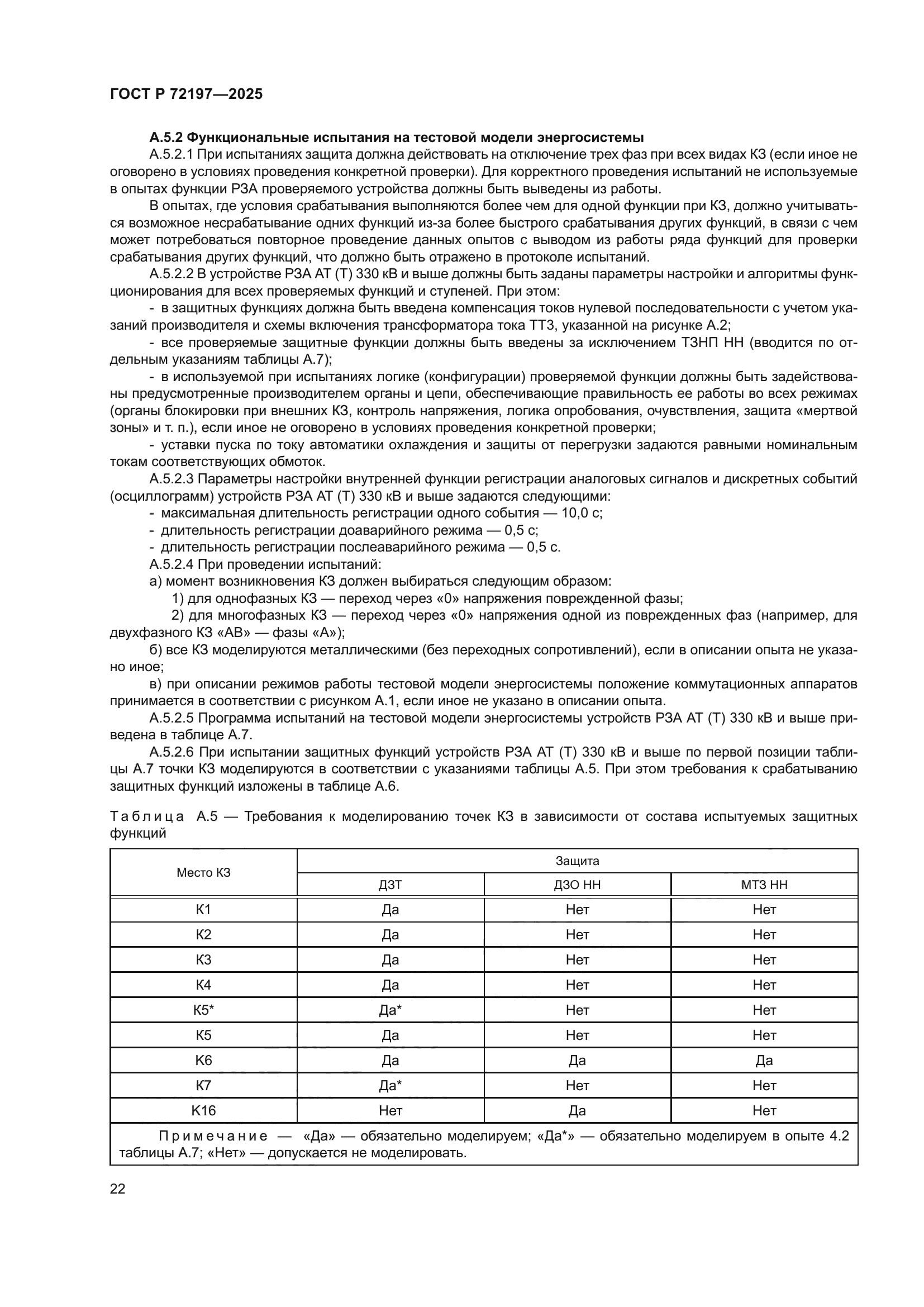 ГОСТ Р 72197—2025

А.5.2 Функциональные испытания на тестовой модели энергосистемы

А.5.2.1 При испытаниях защита должна действовать на отключение трех фаз при всех видах КЗ (если иное не оговорено в условиях проведения конкретной проверки). Для корректного проведения испытаний не используемые в опытах функции РЗА проверяемого устройства должны быть выведены из работы.

В опытах, где условия срабатывания выполняются более чем для одной функции при КЗ, должно учитываться возможное несрабатывание одних функций из-за более быстрого срабатывания других функций, в связи с чем может потребоваться повторное проведение данных опытов с выводом из работы ряда функций для проверки срабатывания других функций, что должно быть отражено в протоколе испытаний.

А.5.2.2 В устройстве РЗА АТ (Т) 330 кВ и выше должны быть заданы параметры настройки и алгоритмы функционирования для всех проверяемых функций и ступеней. При этом:

- в защитных функциях должна быть введена компенсация токов нулевой последовательности с учетом указаний производителя и схемы включения трансформатора тока ТТ3, указанной на рисунке А.2;

- все проверяемые защитные функции должны быть введены за исключением ТЗНП НН (вводится по отдельным указаниям таблицы А.7);

- в используемой при испытаниях логике (конфигурации) проверяемой функции должны быть задействованы предусмотренные производителем органы и цепи, обеспечивающие правильность ее работы во всех режимах (органы блокировки при внешних КЗ, контроль напряжения, логика опробования, очувствления, защита «мертвой зоны» и т. п.), если иное не оговорено в условиях проведения конкретной проверки;

- уставки пуска по току автоматики охлаждения и защиты от перегрузки задаются равными номинальным токам соответствующих обмоток.

А.5.2.3 Параметры настройки внутренней функции регистрации аналоговых сигналов и дискретных событий (осциллограмм) устройств РЗА АТ (Т) 330 кВ и выше задаются следующими:

- максимальная длительность регистрации одного события — 10,0 с;

- длительность регистрации доаварийного режима — 0,5 с;

- длительность регистрации послеаварийного режима — 0,5 с.

А.5.2.4 При проведении испытаний:

а) момент возникновения КЗ должен выбираться следующим образом:

1) для однофазных КЗ — переход через «0» напряжения поврежденной фазы;

2) для многофазных КЗ — переход через «0» напряжения одной из поврежденных фаз (например, для двухфазного КЗ «АВ» — фазы «А»);

б) все КЗ моделируются металлическими (без переходных сопротивлений), если в описании опыта не указано иное;

в) при описании режимов работы тестовой модели энергосистемы положение коммутационных аппаратов принимается в соответствии с рисунком А.1, если иное не указано в описании опыта.

А.5.2.5 Программа испытаний на тестовой модели энергосистемы устройств РЗА АТ (Т) 330 кВ и выше приведена в таблице А.7.

А.5.2.6 При испытании защитных функций устройств РЗА АТ (Т) 330 кВ и выше по первой позиции таблицы А.7 точки КЗ моделируются в соответствии с указаниями таблицы А.5. При этом требования к срабатыванию защитных функций изложены в таблице А.6.

Таблица А.5 — Требования к моделированию точек КЗ в зависимости от состава испытуемых защитных функций

| Место КЗ | Защита | | |
|---|---|---|---|
| | ДЗТ | ДЗО НН | МТЗ НН |
| К1 | Да | Нет | Нет |
| К2 | Да | Нет | Нет |
| К3 | Да | Нет | Нет |
| К4 | Да | Нет | Нет |
| К5* | Да* | Нет | Нет |
| К5 | Да | Нет | Нет |
| К6 | Да | Да | Да |
| К7 | Да* | Нет | Нет |
| К16 | Нет | Да | Нет |

Примечание — «Да» — обязательно моделируем; «Да*» — обязательно моделируем в опыте 4.2 таблицы А.7; «Нет» — допускается не моделировать.

22